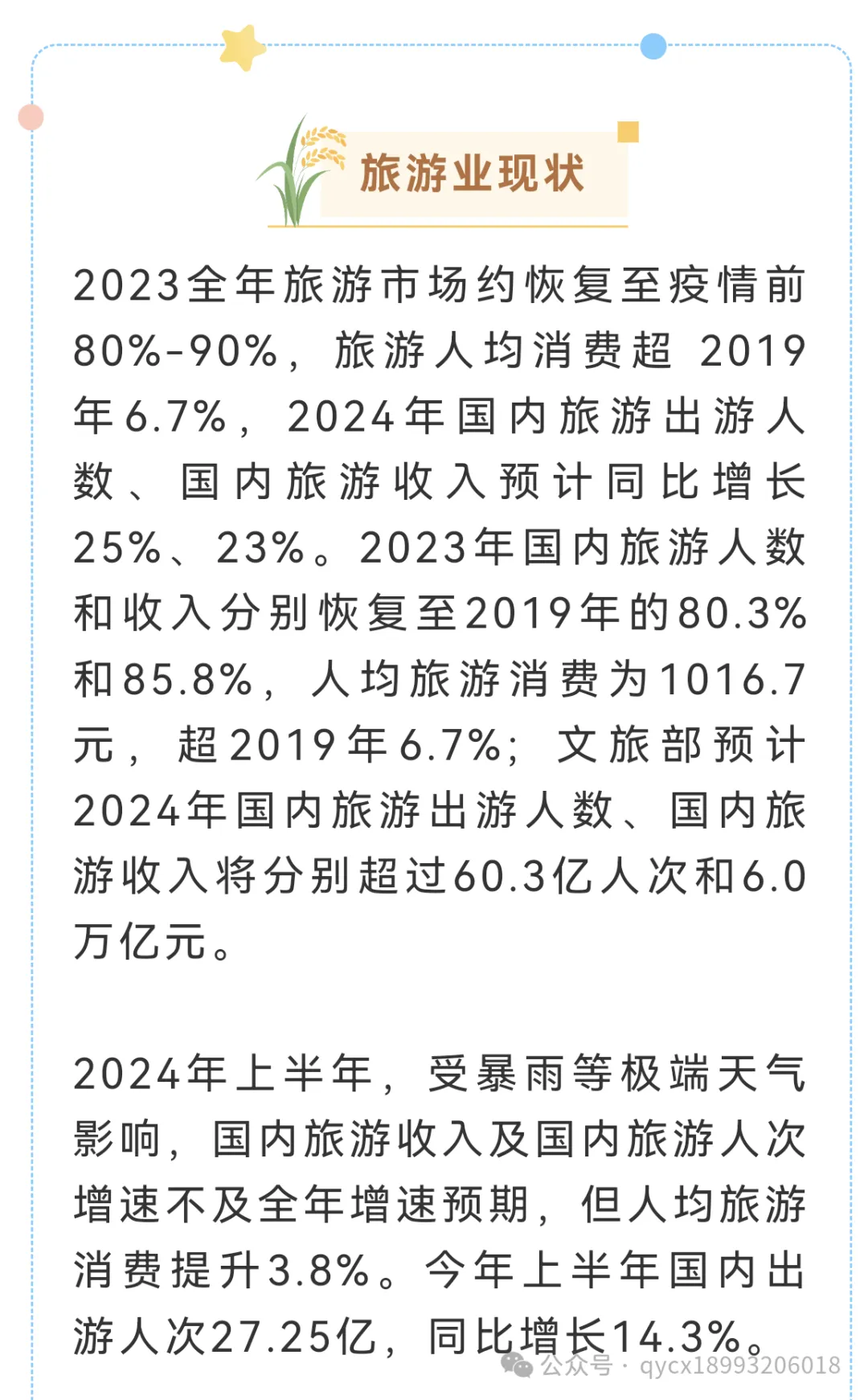 旅游业现状

2023全年旅游市场约恢复至疫情前80%-90%，旅游人均消费超2019年6.7%，2024年国内旅游出游人数、国内旅游收入预计同比增长25%、23%。2023年国内旅游人数和收入分别恢复至2019年的80.3%和85.8%，人均旅游消费为1016.7元，超2019年6.7%；文旅部预计2024年国内旅游出游人数、国内旅游收入将分别超过60.3亿人次和6.0万亿元。

2024年上半年，受暴雨等极端天气影响，国内旅游收入及国内旅游人次增速不及全年增速预期，但人均旅游消费提升3.8%。今年上半年国内出游人次27.25亿，同比增长14.3%。

公众号 · qycx18993206018